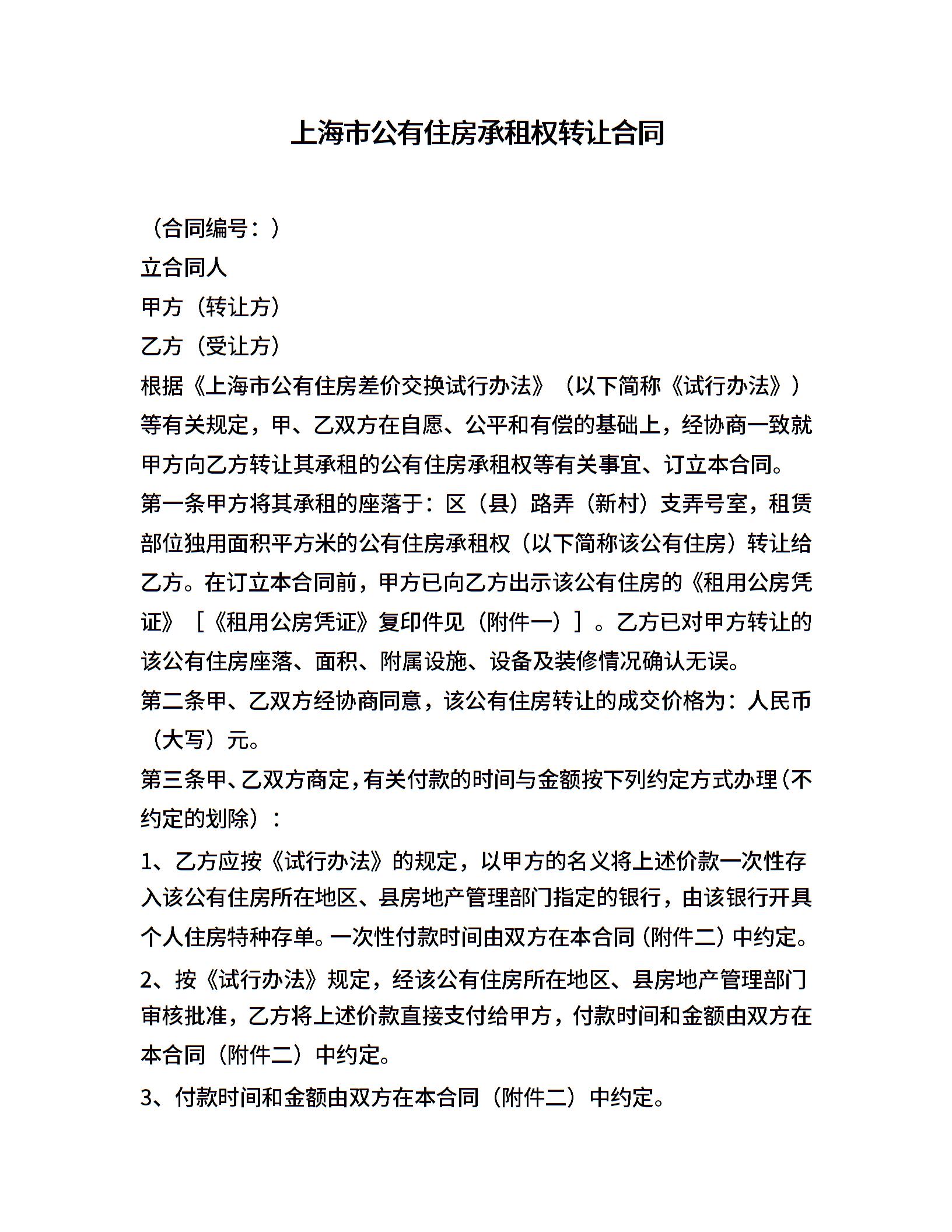 上海市公有住房承租权转让合同

（合同编号：）

立合同人

甲方（转让方）

乙方（受让方）

根据《上海市公有住房差价交换试行办法》（以下简称《试行办法》）等有关规定，甲、乙双方在自愿、公平和有偿的基础上，经协商一致就甲方向乙方转让其承租的公有住房承租权等有关事宜、订立本合同。

第一条甲方将其承租的座落于：区（县）路弄（新村）支弄号室，租赁部位独用面积平方米的公有住房承租权（以下简称该公有住房）转让给乙方。在订立本合同前，甲方已向乙方出示该公有住房的《租用公房凭证》［《租用公房凭证》复印件见（附件一）］。乙方已对甲方转让的该公有住房座落、面积、附属设施、设备及装修情况确认无误。

第二条甲、乙双方经协商同意，该公有住房转让的成交价格为：人民币（大写）元。

第三条甲、乙双方商定，有关付款的时间与金额按下列约定方式办理（不约定的划除）：

1、乙方应按《试行办法》的规定，以甲方的名义将上述价款一次性存入该公有住房所在地区、县房地产管理部门指定的银行，由该银行开具个人住房特种存单。一次性付款时间由双方在本合同（附件二）中约定。

2、按《试行办法》规定，经该公有住房所在地区、县房地产管理部门审核批准，乙方将上述价款直接支付给甲方，付款时间和金额由双方在本合同（附件二）中约定。

3、付款时间和金额由双方在本合同（附件二）中约定。